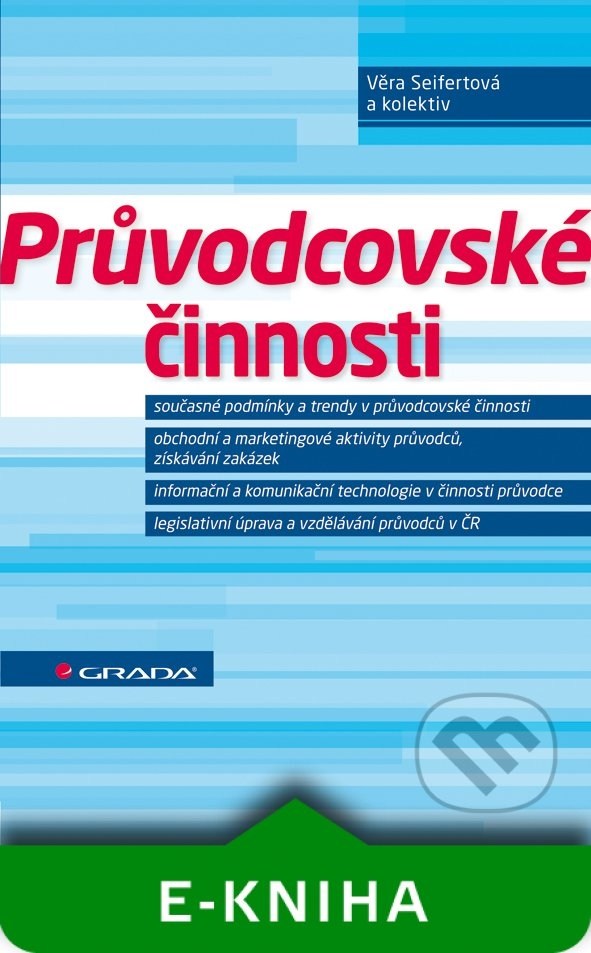 Věra Seifertová
a kolektiv

Průvodcovské činnosti

současné podmínky a trendy v průvodcovské činnosti

obchodní a marketingové aktivity průvodců, získávání zakázek

informační a komunikační technologie v činnosti průvodce

legislativní úprava a vzdělávání průvodců v ČR

GRADA

E-KNIHA